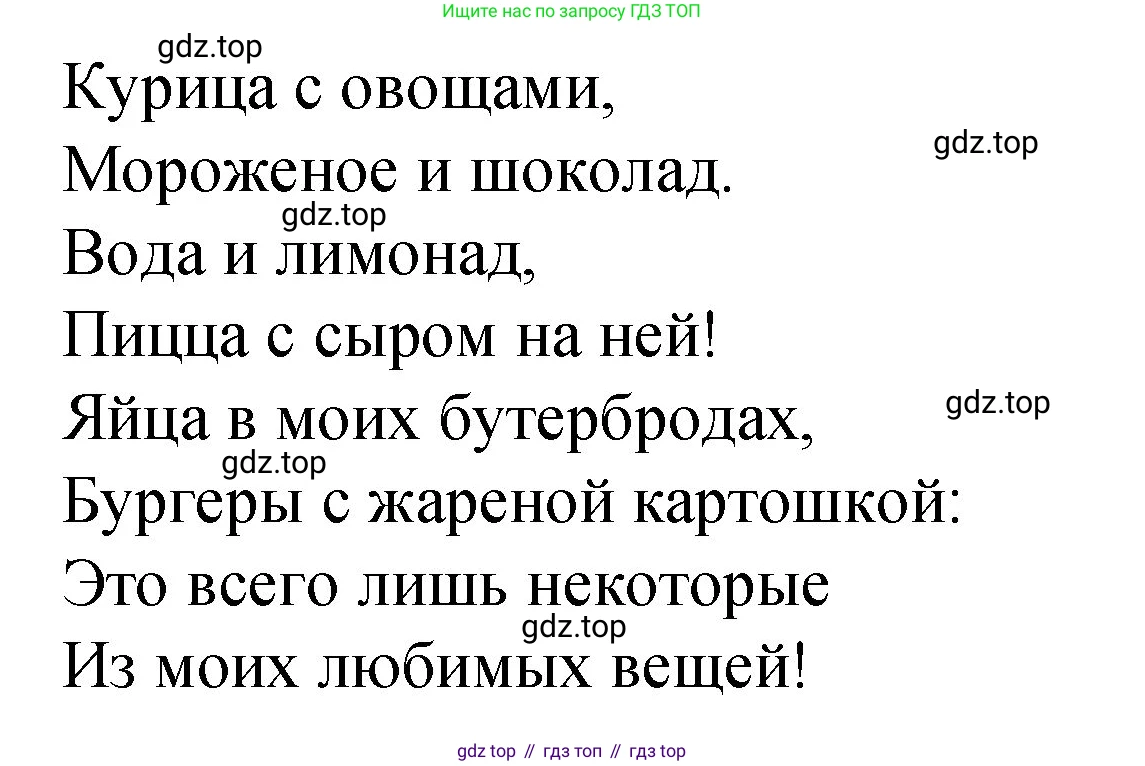 Ищите нас по запросу ГДЗ ТОП

Курица с овощами,
Мороженое и шоколад.
Вода и лимонад,
Пицца с сыром на ней!
Яйца в моих бутербродах,
Бургеры с жареной картошкой:
Это всего лишь некоторые
Из моих любимых вещей!

gdz top // гдз топ // гдз top

gdz.top